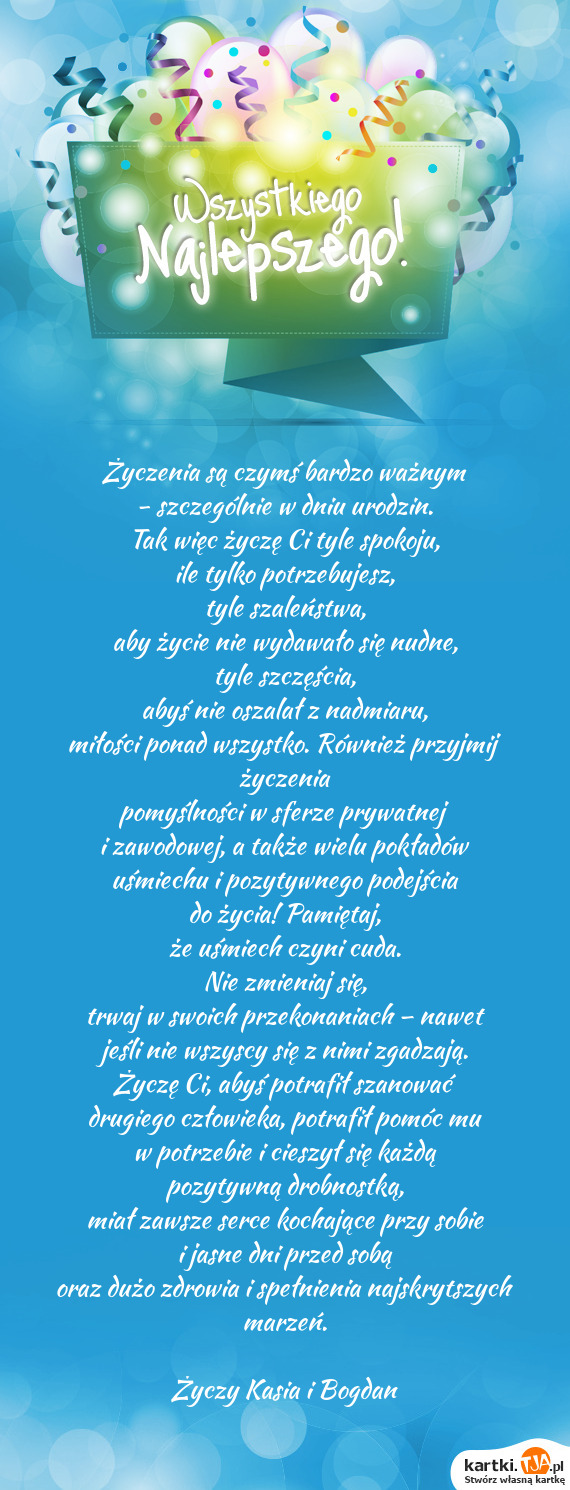 Wszystkiego Najlepszego!

Życzenia są czymś bardzo ważnym – szczególnie w dniu urodzin. Tak więc życzę Ci tyle spokoju, ile tylko potrzebujesz, tyle szaleństwa, aby życie nie wydawało się nudne, tyle szczęścia, abyś nie oszalał z nadmiaru, miłości ponad wszystko. Również przyjmij życzenia pomyślności w sferze prywatnej i zawodowej, a także wielu pokładów uśmiechu i pozytywnego podejścia do życia! Pamiętaj, że uśmiech czyni cuda. Nie zmieniaj się, trwaj w swoich przekonaniach – nawet jeśli nie wszyscy się z nimi zgadzają. Życzę Ci, abyś potrafił szanować drugiego człowieka, potrafił pomóc mu w potrzebie i cieszył się każdą pozytywną drobnostką, miał zawsze serce kochające przy sobie i jasne dni przed sobą oraz dużo zdrowia i spełnienia najskrytszych marzeń.

Życzy Kasia i Bogdan

kartki.TJA.pl
Stwórz własną kartkę